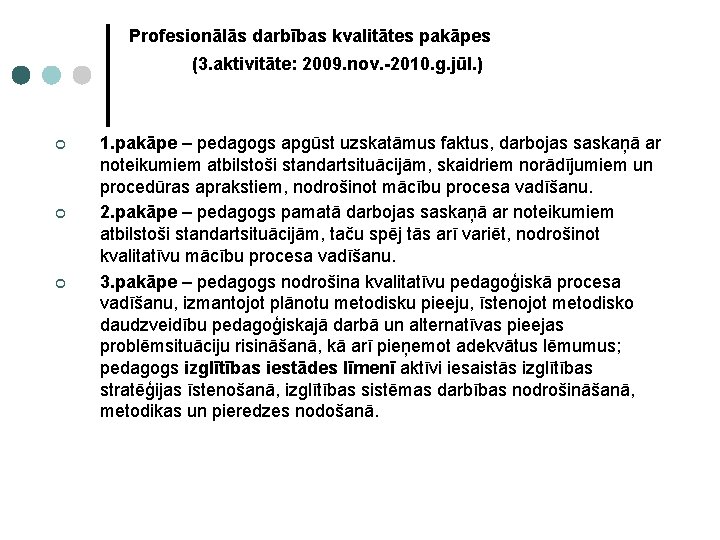 Profesionālās darbības kvalitātes pakāpes
(3.aktivitāte: 2009.nov.-2010.g.jūl.)

1.pakāpe – pedagogs apgūst uzskatāmus faktus, darbojas saskaņā ar noteikumiem atbilstoši standartsituācijām, skaidriem norādījumiem un procedūras aprakstiem, nodrošinot mācību procesa vadīšanu.

2.pakāpe – pedagogs pamatā darbojas saskaņā ar noteikumiem atbilstoši standartsituācijām, taču spēj tās arī variēt, nodrošinot kvalitatīvu mācību procesa vadīšanu.

3.pakāpe – pedagogs nodrošina kvalitatīvu pedagoģiskā procesa vadīšanu, izmantojot plānotu metodisku pieeju, īstenojot metodisko daudzveidību pedagoģiskajā darbā un alternatīvas pieejas problēmsituāciju risināšanā, kā arī pieņemot adekvātus lēmumus; pedagogs izglītības iestādes līmenī aktīvi iesaistās izglītības stratēģijas īstenošanā, izglītības sistēmas darbības nodrošināšanā, metodikas un pieredzes nodošanā.